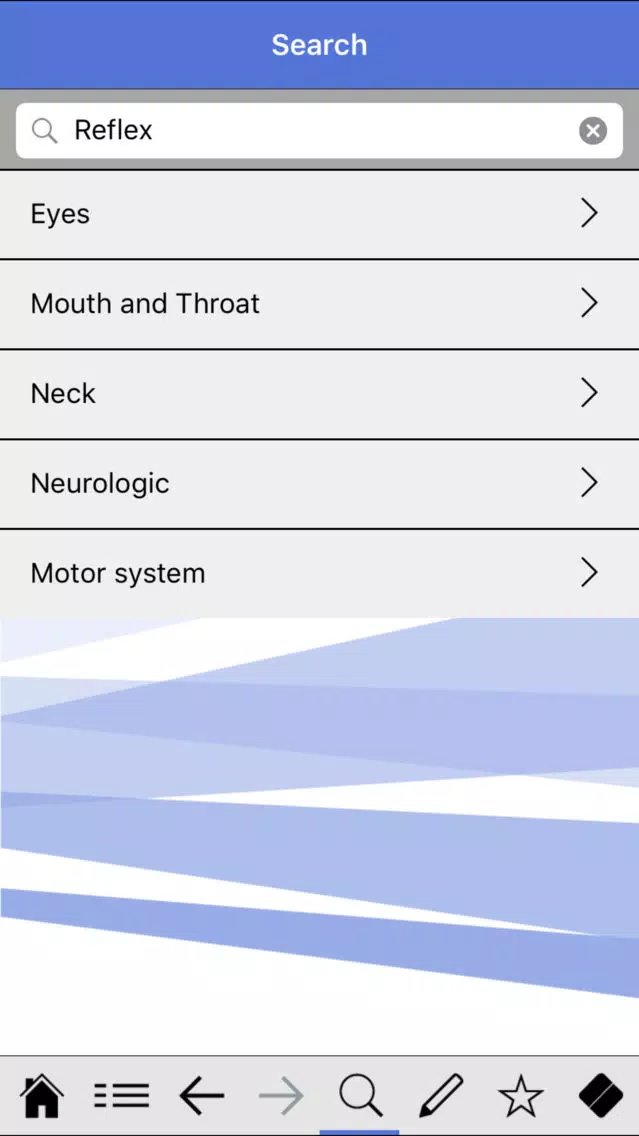 Search

Reflex

Eyes

Mouth and Throat

Neck

Neurologic

Motor system